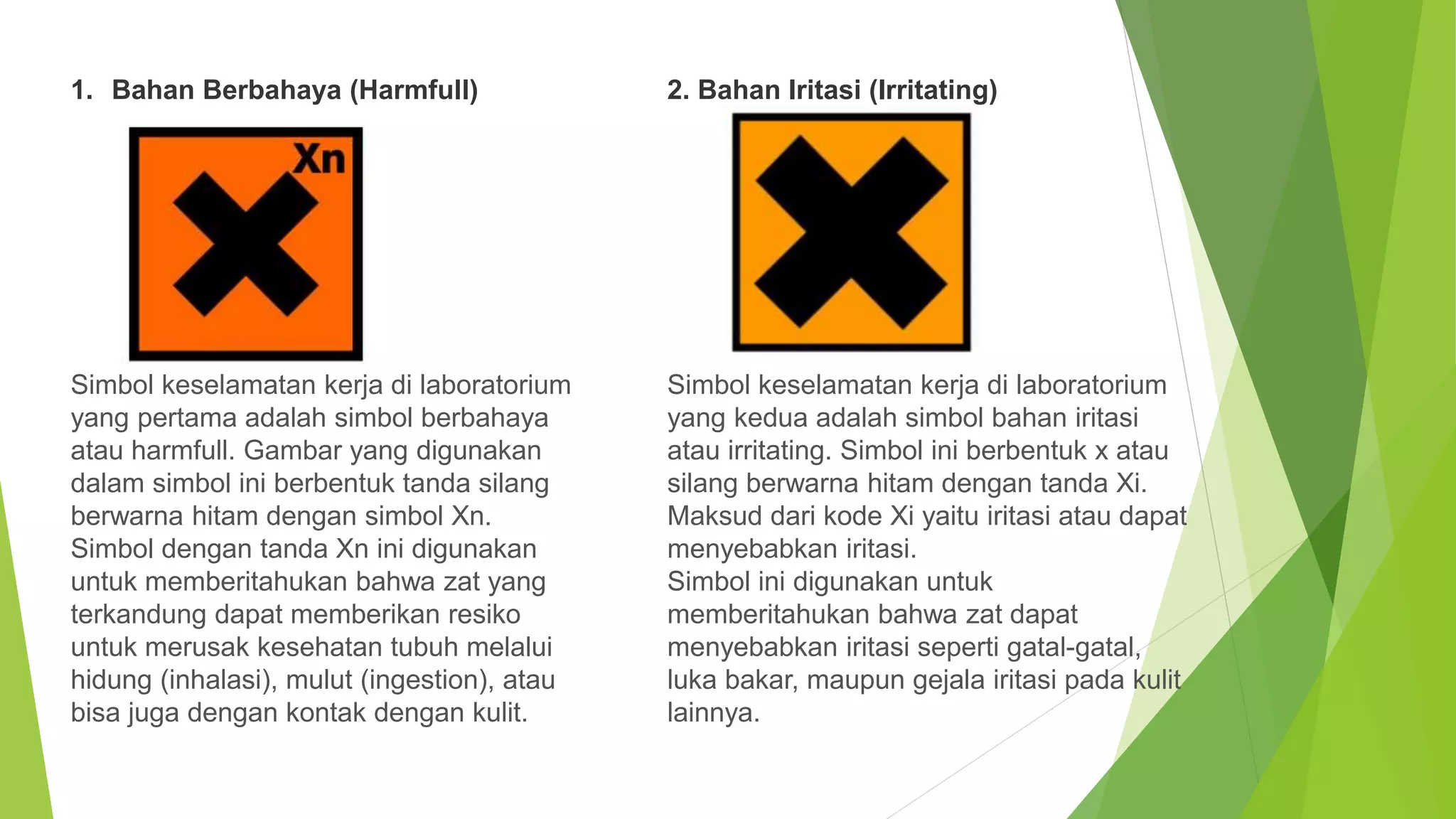 1. Bahan Berbahaya (Harmfull)

Xn

Simbol keselamatan kerja di laboratorium yang pertama adalah simbol berbahaya atau harmfull. Gambar yang digunakan dalam simbol ini berbentuk tanda silang berwarna hitam dengan simbol Xn. Simbol dengan tanda Xn ini digunakan untuk memberitahukan bahwa zat yang terkandung dapat memberikan resiko untuk merusak kesehatan tubuh melalui hidung (inhalasi), mulut (ingestion), atau bisa juga dengan kontak dengan kulit.

2. Bahan Iritasi (Irritating)

Simbol keselamatan kerja di laboratorium yang kedua adalah simbol bahan iritasi atau irritating. Simbol ini berbentuk x atau silang berwarna hitam dengan tanda Xi. Maksud dari kode Xi yaitu iritasi atau dapat menyebabkan iritasi.
Simbol ini digunakan untuk memberitahukan bahwa zat dapat menyebabkan iritasi seperti gatal-gatal, luka bakar, maupun gejala iritasi pada kulit lainnya.